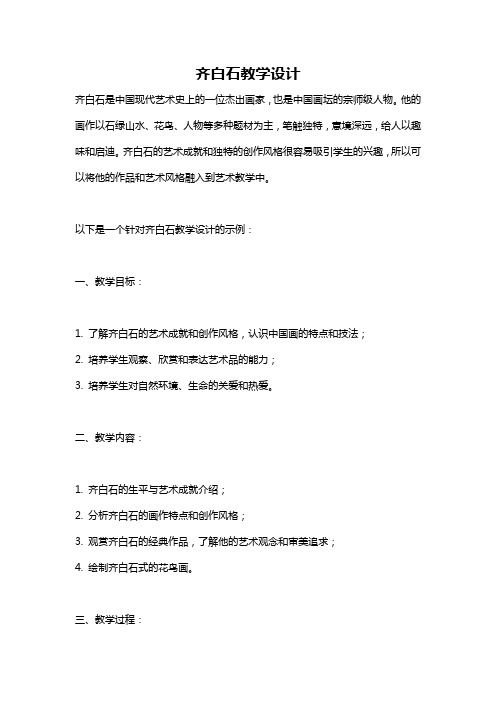 齐白石教学设计

齐白石是中国现代艺术史上的一位杰出画家，也是中国画坛的宗师级人物。他的画作以石绿山水、花鸟、人物等多种题材为主，笔触独特，意境深远，给人以趣味和启迪。齐白石的艺术成就和独特的创作风格很容易吸引学生的兴趣，所以可以将他的作品和艺术风格融入到艺术教学中。

以下是一个针对齐白石教学设计的示例：

一、教学目标：

1. 了解齐白石的艺术成就和创作风格，认识中国画的特点和技法；

2. 培养学生观察、欣赏和表达艺术品的能力；

3. 培养学生对自然环境、生命的关爱和热爱。

二、教学内容：

1. 齐白石的生平与艺术成就介绍；

2. 分析齐白石的画作特点和创作风格；

3. 观赏齐白石的经典作品，了解他的艺术观念和审美追求；

4. 绘制齐白石式的花鸟画。

三、教学过程：